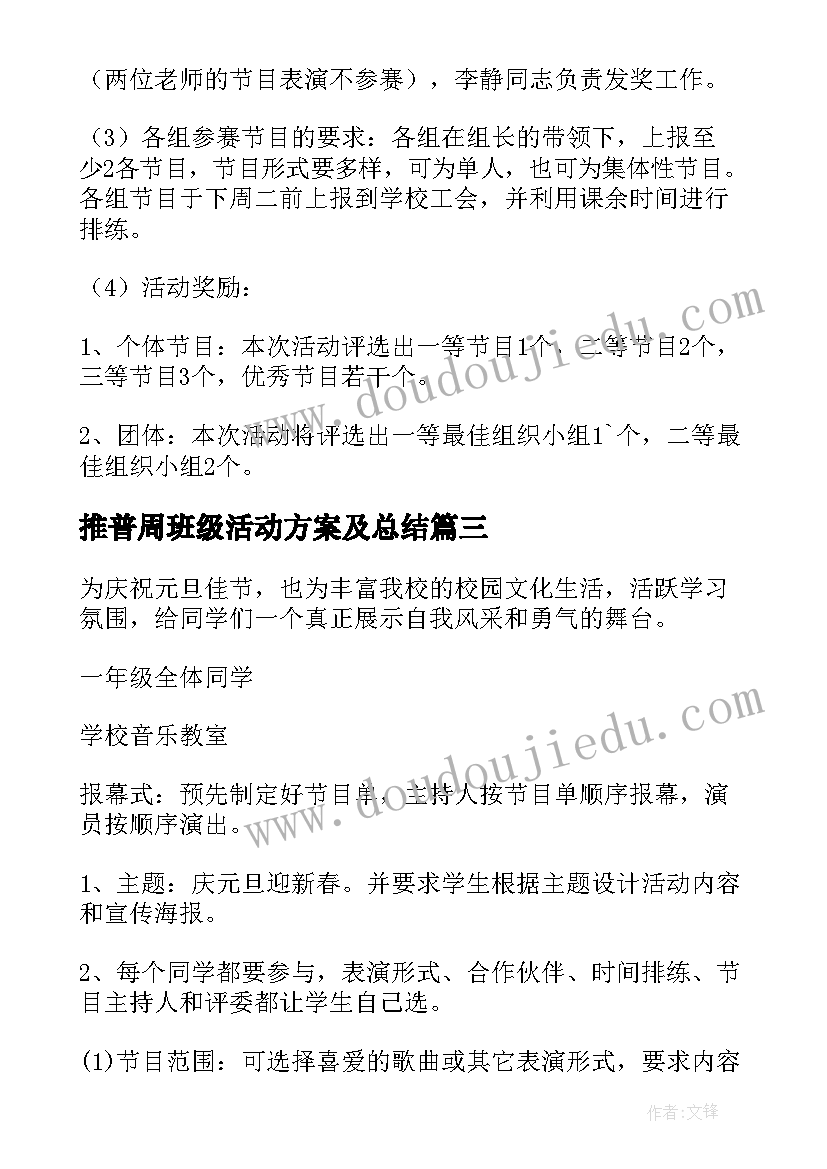 （两位老师的节目表演不参赛），李静同志负责发奖工作。

（3）各组参赛节目的要求：各组在组长的带领下，上报至少2各节目，节目形式要多样，可为单人，也可为集体性节目。各组节目于下周二前上报到学校工会，并利用课余时间进行排练。

（4）活动奖励：

1、个体节目：本次活动评选出一等节目1个，二等节目2个，三等节目3个，优秀节目若干个。

2、团体：本次活动将评选出一等最佳组织小组1`个，二等最佳组织小组2个。

推普周班级活动方案及总结篇三

为庆祝元旦佳节，也为丰富我校的校园文化生活，活跃学习氛围，给同学们一个真正展示自我风采和勇气的舞台。

一年级全体同学

学校音乐教室

报幕式：预先制定好节目单，主持人按节目单顺序报幕，演员按顺序演出。

1、主题：庆元旦迎新春。并要求学生根据主题设计活动内容和宣传海报。

2、每个同学都要参与，表演形式、合作伙伴、时间排练、节目主持人和评委都让学生自己选。

(1)节目范围：可选择喜爱的歌曲或其它表演形式，要求内容

www.doudoujiedu.com

www.doudoujiedu.com

作者:文锋